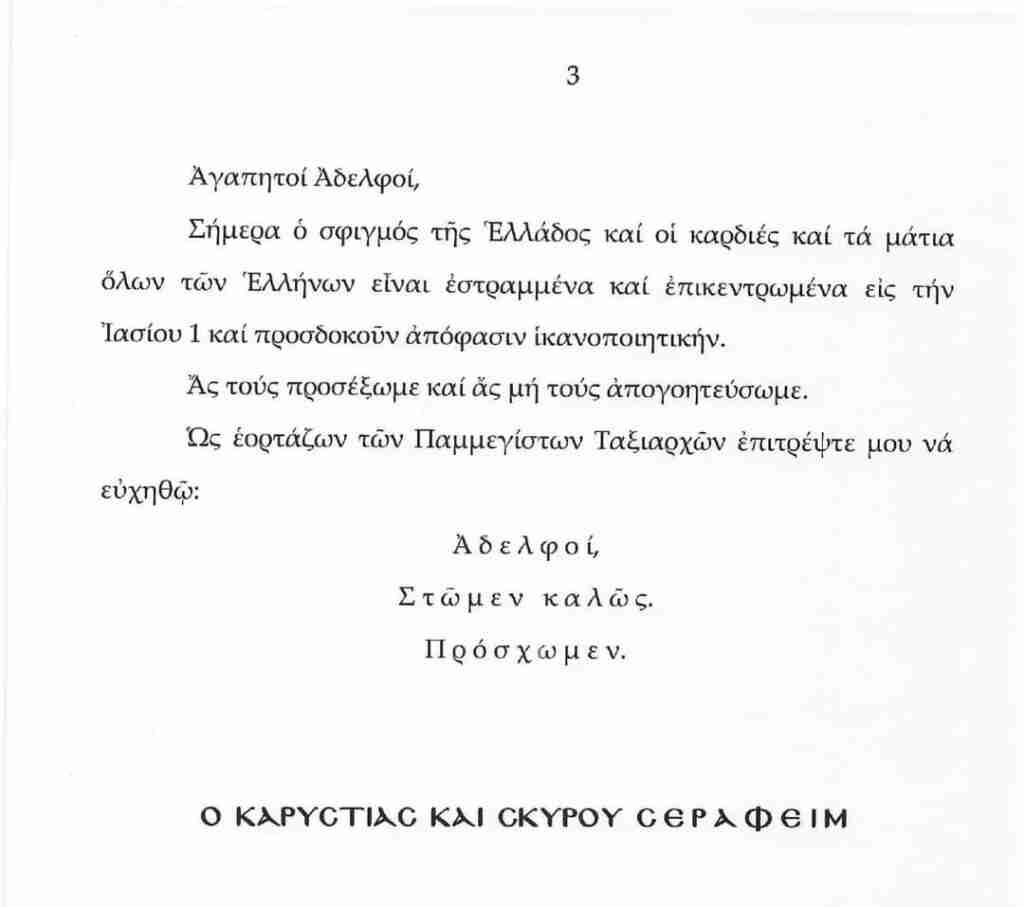 3

Ἀγαπητοί Ἀδελφοί,

Σήμερα ὁ σφιγμός τῆς Ἑλλάδος καί οἱ καρδιές καί τά μάτια ὅλων τῶν Ἑλλήνων εἶναι ἐστραμμένα καί ἐπικεντρωμένα εἰς τήν Ἰασίου 1 καί προσδοκοῦν ἀπόφασιν ἱκανοποιητικήν.

Ἄς τούς προσέξωμε καί ἄς μή τούς ἀπογοητεύσωμε.

Ὡς ἑορτάζων τῶν Παμμεγίστων Ταξιαρχῶν ἐπιτρέψτε μου νά εὐχηθῶ:

Ἀδελφοί,
Στῶμεν καλῶς.
Πρόσχωμεν.

Ο ΚΑΡΥϹΤΙΑϹ ΚΑΙ ϹΚΥΡΟΥ ϹΕΡΑΦΕΙΜ